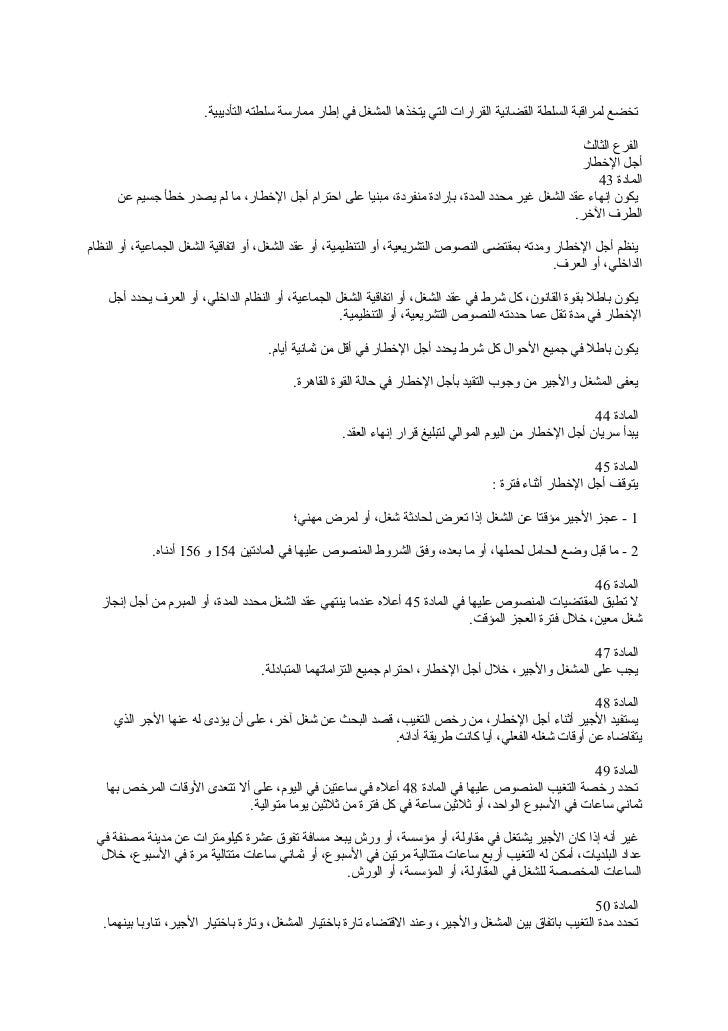 تخضع لمراقبة السلطة القضائية القرارات التي يتخذها المشغل في إطار ممارسة سلطته التأديبية.

الفرع الثالث
أجل الإخطار
المادة 43
يكون إنهاء عقد الشغل غير محدد المدة، بإرادة منفردة، مبنيا على احترام أجل الإخطار، ما لم يصدر خطأ جسيم عن الطرف الآخر.

ينظم أجل الإخطار ومدته بمقتضى النصوص التشريعية، أو التنظيمية، أو عقد الشغل، أو اتفاقية الشغل الجماعية، أو النظام الداخلي، أو العرف.

يكون باطلا بقوة القانون، كل شرط في عقد الشغل، أو اتفاقية الشغل الجماعية، أو النظام الداخلي، أو العرف يحدد أجل الإخطار في مدة تقل عما حددته النصوص التشريعية، أو التنظيمية.

يكون باطلا في جميع الأحوال كل شرط يحدد أجل الإخطار في أقل من ثمانية أيام.

يعفى المشغل والأجير من وجوب التقيد بأجل الإخطار في حالة القوة القاهرة.

المادة 44
يبدأ سريان أجل الإخطار من اليوم الموالي لتبليغ قرار إنهاء العقد.

المادة 45
يتوقف أجل الإخطار أثناء فترة :

1 - عجز الأجير مؤقتا عن الشغل إذا تعرض لحادثة شغل، أو لمرض مهني؛

2 - ما قبل وضع الحامل لحملها، أو ما بعده، وفق الشروط المنصوص عليها في المادتين 154 و 156 أدناه.

المادة 46
لا تطبق المقتضيات المنصوص عليها في المادة 45 أعلاه عندما ينتهي عقد الشغل محدد المدة، أو المبرم من أجل إنجاز شغل معين، خلال فترة العجز المؤقت.

المادة 47
يجب على المشغل والأجير، خلال أجل الإخطار، احترام جميع التزاماتهما المتبادلة.

المادة 48
يستفيد الأجير أثناء أجل الإخطار، من رخص التغيب، قصد البحث عن شغل آخر، على أن يؤدى له عنها الأجر الذي يتقاضاه عن أوقات شغله الفعلي، أيا كانت طريقة أدائه.

المادة 49
تحدد رخصة التغيب المنصوص عليها في المادة 48 أعلاه في ساعتين في اليوم، على ألا تتعدى الأوقات المرخص بها ثماني ساعات في الأسبوع الواحد، أو ثلاثين ساعة في كل فترة من ثلاثين يوما متوالية.

غير أنه إذا كان الأجير يشتغل في مقاولة، أو مؤسسة، أو ورش يبعد مسافة تفوق عشرة كيلومترات عن مدينة مصنفة في عداد البلديات، أمكن له التغيب أربع ساعات متتالية مرتين في الأسبوع، أو ثماني ساعات متتالية مرة في الأسبوع، خلال الساعات المخصصة للشغل في المقاولة، أو المؤسسة، أو الورش.

المادة 50
تحدد مدة التغيب باتفاق بين المشغل والأجير، وعند الاقتضاء تارة باختيار المشغل، وتارة باختيار الأجير، تناوبا بينهما.